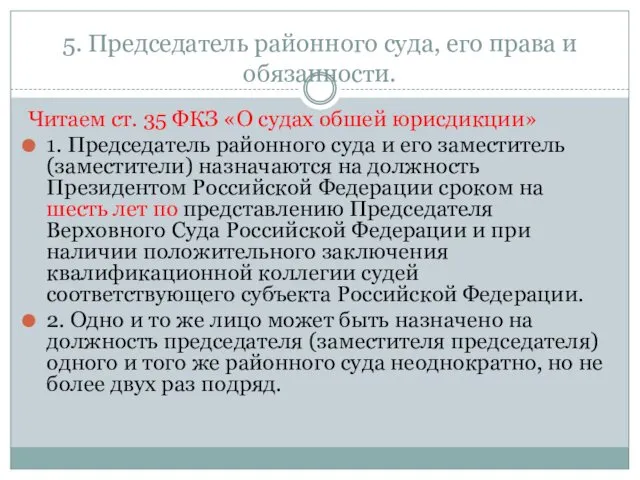 5. Председатель районного суда, его права и обязанности.

Читаем ст. 35 ФКЗ «О судах обшей юрисдикции»

1. Председатель районного суда и его заместитель (заместители) назначаются на должность Президентом Российской Федерации сроком на шесть лет по представлению Председателя Верховного Суда Российской Федерации и при наличии положительного заключения квалификационной коллегии судей соответствующего субъекта Российской Федерации.

2. Одно и то же лицо может быть назначено на должность председателя (заместителя председателя) одного и того же районного суда неоднократно, но не более двух раз подряд.